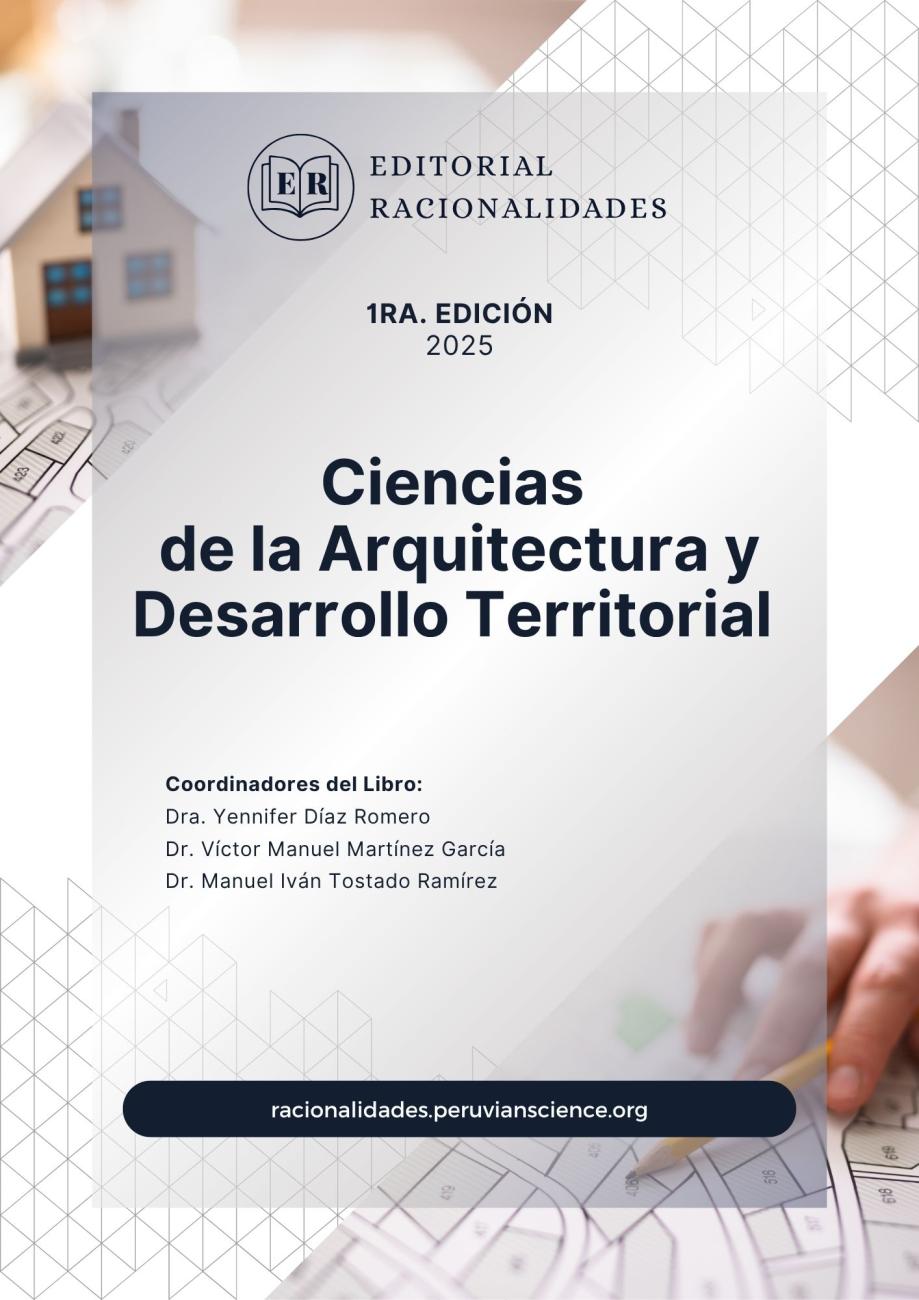 ER EDITORIAL RACIONALIDADES

1RA. EDICIÓN
2025

Ciencias de la Arquitectura y Desarrollo Territorial

Coordinadores del Libro:
Dra. Yennifer Díaz Romero
Dr. Víctor Manuel Martínez García
Dr. Manuel Iván Tostado Ramírez

racionalidades.peruvianscience.org